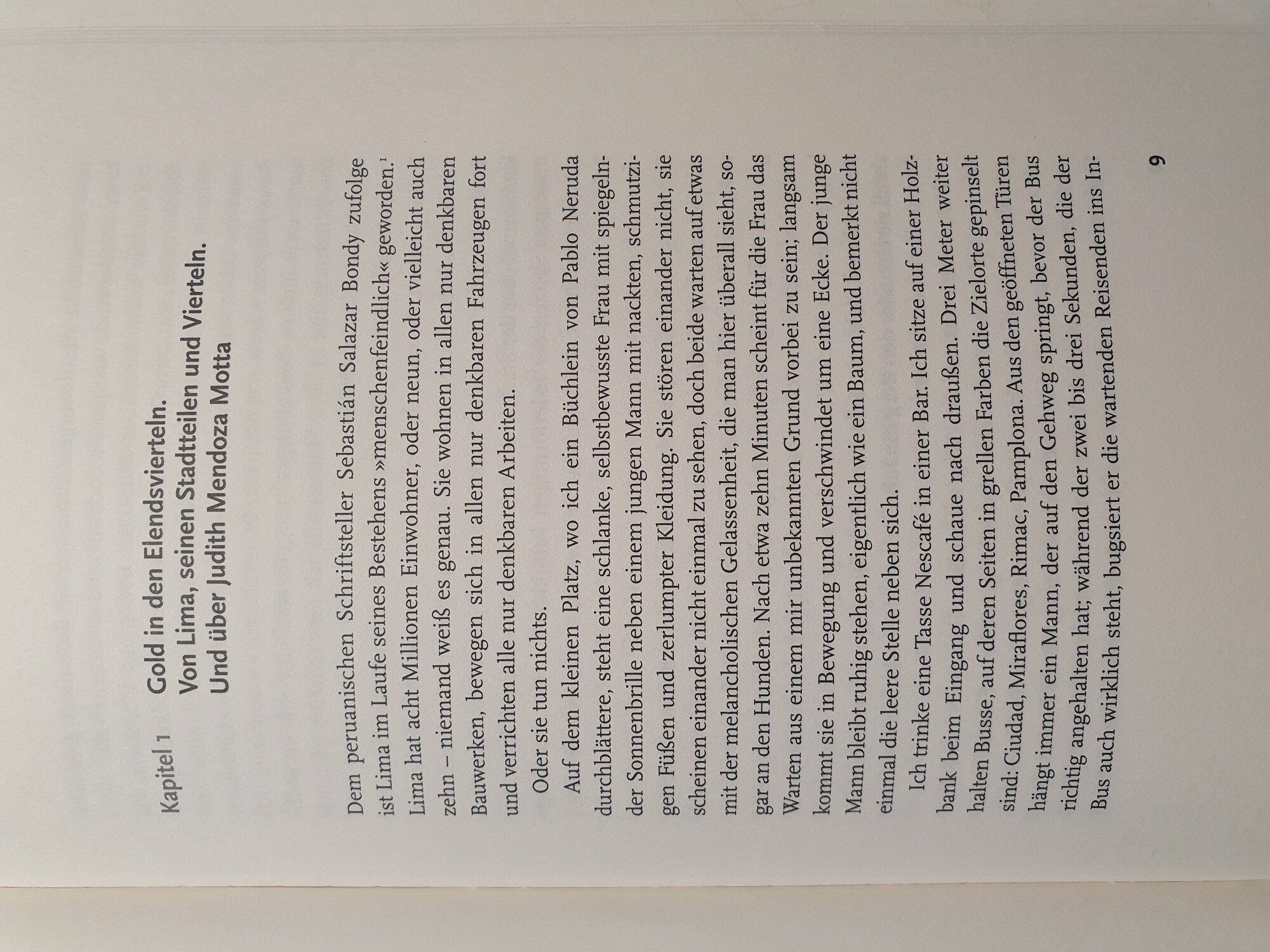 Kapitel 1 Gold in den Elendsvierteln.
Von Lima, seinen Stadtteilen und Vierteln.
Und über Judith Mendoza Motta

Dem peruanischen Schriftsteller Sebastián Salazar Bondy zufolge ist Lima im Laufe seines Bestehens »menschenfeindlich« geworden.$^1$ Lima hat acht Millionen Einwohner, oder neun, oder vielleicht auch zehn – niemand weiß es genau. Sie wohnen in allen nur denkbaren Bauwerken, bewegen sich in allen nur denkbaren Fahrzeugen fort und verrichten alle nur denkbaren Arbeiten.

Oder sie tun nichts.

Auf dem kleinen Platz, wo ich ein Büchlein von Pablo Neruda durchblättere, steht eine schlanke, selbstbewusste Frau mit spiegelnder Sonnenbrille neben einem jungen Mann mit nackten, schmutzigen Füßen und zerlumpter Kleidung. Sie stören einander nicht, sie scheinen einander nicht einmal zu sehen, doch beide warten auf etwas mit der melancholischen Gelassenheit, die man hier überall sieht, sogar an den Hunden. Nach etwa zehn Minuten scheint für die Frau das Warten aus einem mir unbekannten Grund vorbei zu sein; langsam kommt sie in Bewegung und verschwindet um eine Ecke. Der junge Mann bleibt ruhig stehen, eigentlich wie ein Baum, und bemerkt nicht einmal die leere Stelle neben sich.

Ich trinke eine Tasse Nescafé in einer Bar. Ich sitze auf einer Holzbank beim Eingang und schaue nach draußen. Drei Meter weiter halten Busse, auf deren Seiten in grellen Farben die Zielorte gepinselt sind: Ciudad, Miraflores, Rimac, Pamplona. Aus den geöffneten Türen hängt immer ein Mann, der auf den Gehweg springt, bevor der Bus richtig angehalten hat; während der zwei bis drei Sekunden, die der Bus auch wirklich steht, bugsiert er die wartenden Reisenden ins In-

9